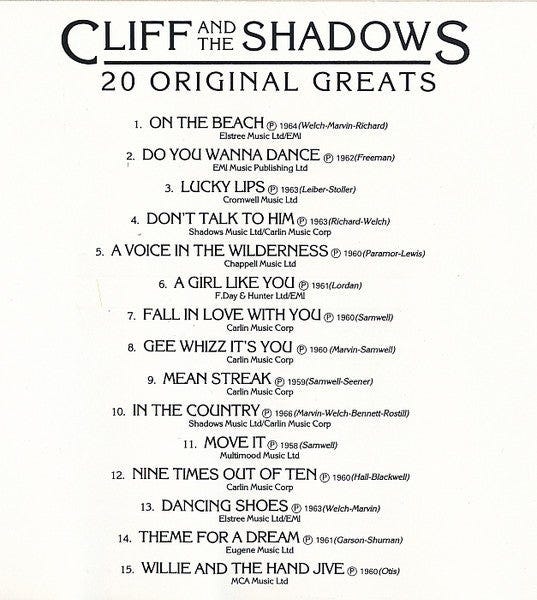 CLIFF AND THE SHADOWS
20 ORIGINAL GREATS

1. ON THE BEACH ℗ 1964 (Welch-Marvin-Richard)
Elstree Music Ltd/EMI

2. DO YOU WANNA DANCE ℗ 1962 (Freeman)
EMI Music Publishing Ltd

3. LUCKY LIPS ℗ 1963 (Leiber-Stoller)
Cromwell Music Ltd

4. DON'T TALK TO HIM ℗ 1963 (Richard-Welch)
Shadows Music Ltd/Carlin Music Corp

5. A VOICE IN THE WILDERNESS ℗ 1960 (Paramor-Lewis)
Chappell Music Ltd

6. A GIRL LIKE YOU ℗ 1961 (Lordan)
F.Day & Hunter Ltd/EMI

7. FALL IN LOVE WITH YOU ℗ 1960 (Samwell)
Carlin Music Corp

8. GEE WHIZZ IT'S YOU ℗ 1960 (Marvin-Samwell)
Carlin Music Corp

9. MEAN STREAK ℗ 1959 (Samwell-Seener)
Carlin Music Corp

10. IN THE COUNTRY ℗ 1966 (Marvin-Welch-Bennett-Rostill)
Shadows Music Ltd/Carlin Music Corp

11. MOVE IT ℗ 1958 (Samwell)
Multimood Music Ltd

12. NINE TIMES OUT OF TEN ℗ 1960 (Hall-Blackwell)
Carlin Music Corp

13. DANCING SHOES ℗ 1963 (Welch-Marvin)
Elstree Music Ltd/EMI

14. THEME FOR A DREAM ℗ 1961 (Garson-Shuman)
Eugene Music Ltd

15. WILLIE AND THE HAND JIVE ℗ 1960 (Otis)
MCA Music Ltd